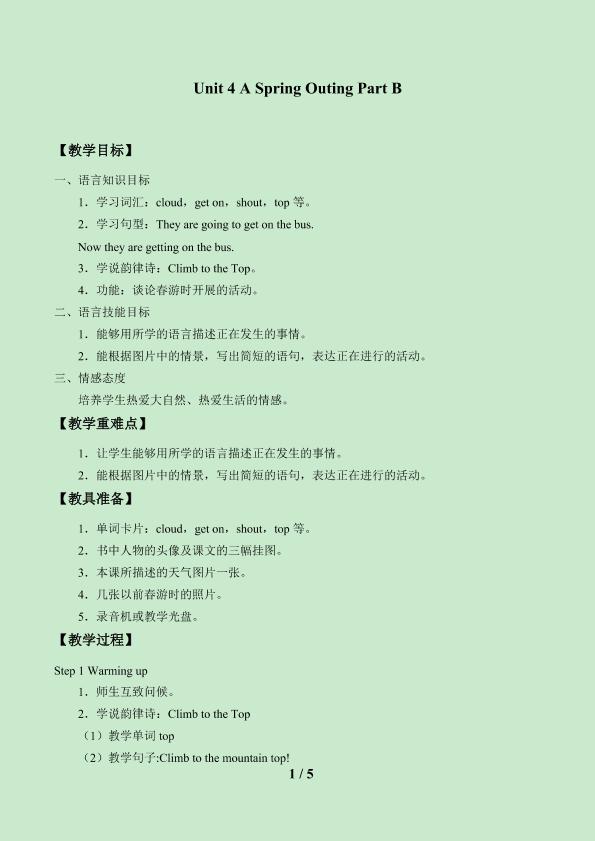 Unit 4 A Spring Outing Part B

【教学目标】

一、语言知识目标

1．学习词汇：cloud，get on，shout，top等。

2．学习句型：They are going to get on the bus.

Now they are getting on the bus.

3．学说韵律诗：Climb to the Top。

4．功能：谈论春游时开展的活动。

二、语言技能目标

1．能够用所学的语言描述正在发生的事情。

2．能根据图片中的情景，写出简短的语句，表达正在进行的活动。

三、情感态度

培养学生热爱大自然、热爱生活的情感。

【教学重难点】

1．让学生能够用所学的语言描述正在发生的事情。

2．能根据图片中的情景，写出简短的语句，表达正在进行的活动。

【教具准备】

1．单词卡片：cloud，get on，shout，top等。

2．书中人物的头像及课文的三幅挂图。

3．本课所描述的天气图片一张。

4．几张以前春游时的照片。

5．录音机或教学光盘。

【教学过程】

Step 1 Warming up

1．师生互致问候。

2．学说韵律诗：Climb to the Top

（1）教学单词top

（2）教学句子:Climb to the mountain top!

1 / 5